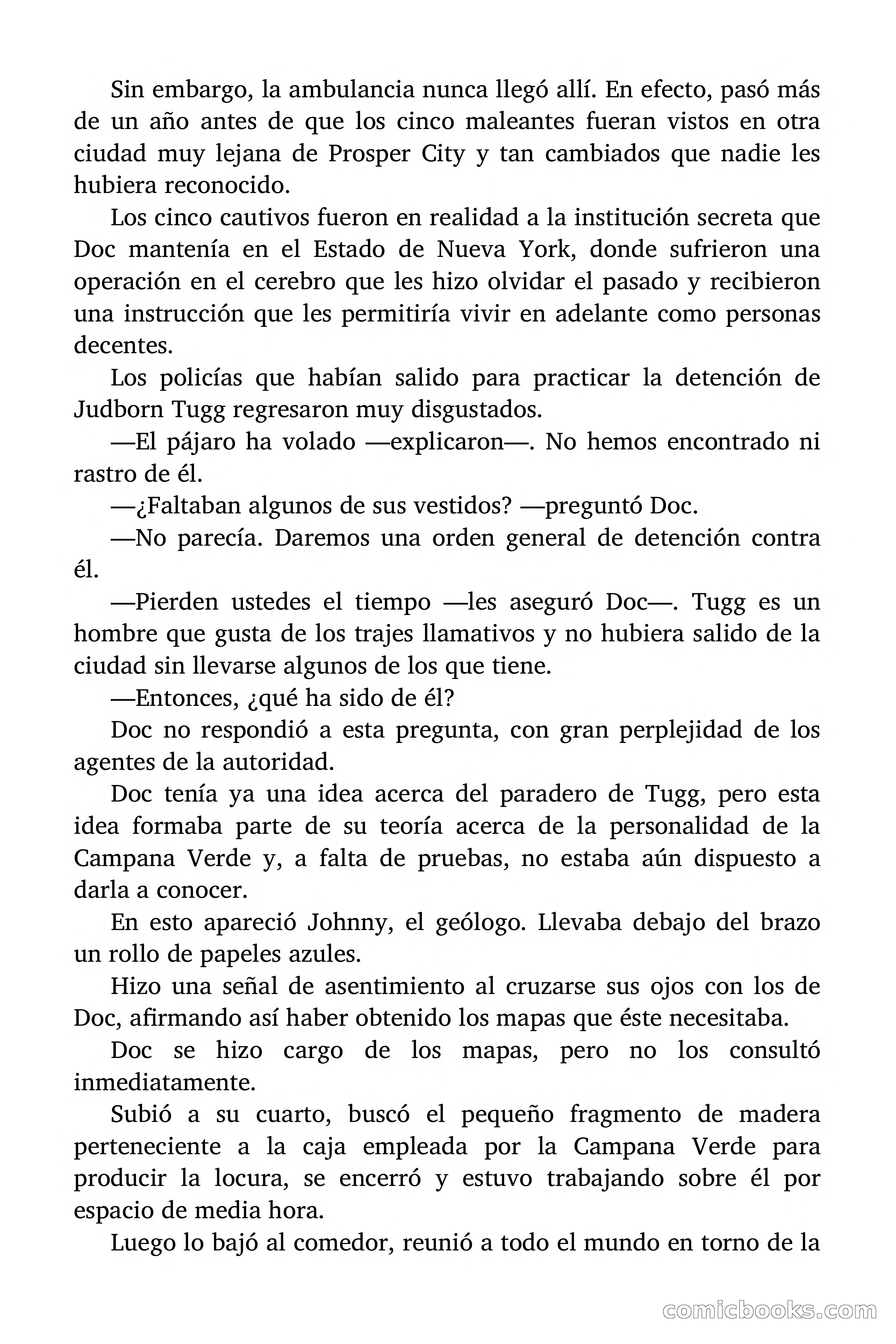 Sin embargo, la ambulancia nunca llegó allí. En efecto, pasó más de un año antes de que los cinco maleantes fueran vistos en otra ciudad muy lejana de Prosper City y tan cambiados que nadie les hubiera reconocido.

Los cinco cautivos fueron en realidad a la institución secreta que Doc mantenía en el Estado de Nueva York, donde sufrieron una operación en el cerebro que les hizo olvidar el pasado y recibieron una instrucción que les permitiría vivir en adelante como personas decentes.

Los policías que habían salido para practicar la detención de Judborn Tugg regresaron muy disgustados.

—El pájaro ha volado —explicaron—. No hemos encontrado ni rastro de él.

—¿Faltaban algunos de sus vestidos? —preguntó Doc.

—No parecía. Daremos una orden general de detención contra él.

—Pierden ustedes el tiempo —les aseguró Doc—. Tugg es un hombre que gusta de los trajes llamativos y no hubiera salido de la ciudad sin llevarse algunos de los que tiene.

—Entonces, ¿qué ha sido de él?

Doc no respondió a esta pregunta, con gran perplejidad de los agentes de la autoridad.

Doc tenía ya una idea acerca del paradero de Tugg, pero esta idea formaba parte de su teoría acerca de la personalidad de la Campana Verde y, a falta de pruebas, no estaba aún dispuesto a darla a conocer.

En esto apareció Johnny, el geólogo. Llevaba debajo del brazo un rollo de papeles azules.

Hizo una señal de asentimiento al cruzarse sus ojos con los de Doc, afirmando así haber obtenido los mapas que éste necesitaba.

Doc se hizo cargo de los mapas, pero no los consultó inmediatamente.

Subió a su cuarto, buscó el pequeño fragmento de madera perteneciente a la caja empleada por la Campana Verde para producir la locura, se encerró y estuvo trabajando sobre él por espacio de media hora.

Luego lo bajó al comedor, reunió a todo el mundo en torno de la

comicbooks.com